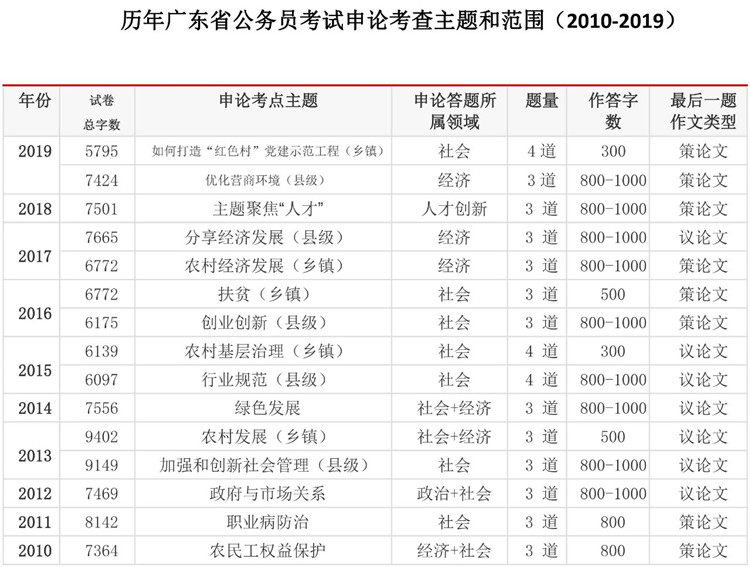 历年广东省公务员考试申论考查主题和范围（2010-2019）

| 年份 | 试卷总字数 | 申论考点主题 | 申论答题所属领域 | 题量 | 作答字数 | 最后一题作文类型 |
|---|---|---|---|---|---|---|
| 2019 | 5795 | 如何打造“红色村”党建示范工程（乡镇） | 社会 | 4 道 | 300 | 策论文 |
|  | 7424 | 优化营商环境（县级） | 经济 | 3 道 | 800-1000 | 策论文 |
| 2018 | 7501 | 主题聚焦“人才” | 人才创新 | 3 道 | 800-1000 | 策论文 |
| 2017 | 7665 | 分享经济发展（县级） | 经济 | 3 道 | 800-1000 | 议论文 |
|  | 6772 | 农村经济发展（乡镇） | 经济 | 3 道 | 800-1000 | 策论文 |
| 2016 | 6772 | 扶贫（乡镇） | 社会 | 3 道 | 500 | 策论文 |
|  | 6175 | 创业创新（县级） | 社会 | 3 道 | 800-1000 | 策论文 |
| 2015 | 6139 | 农村基层治理（乡镇） | 社会 | 4 道 | 300 | 议论文 |
|  | 6097 | 行业规范（县级） | 社会 | 4 道 | 800-1000 | 议论文 |
| 2014 | 7556 | 绿色发展 | 社会+经济 | 3 道 | 800-1000 | 议论文 |
| 2013 | 9402 | 农村发展（乡镇） | 社会+经济 | 3 道 | 500 | 议论文 |
|  | 9149 | 加强和创新社会管理（县级） | 社会 | 3 道 | 800-1000 | 议论文 |
| 2012 | 7469 | 政府与市场关系 | 政治+社会 | 3 道 | 800-1000 | 议论文 |
| 2011 | 8142 | 职业病防治 | 社会 | 3 道 | 800 | 策论文 |
| 2010 | 7364 | 农民工权益保护 | 经济+社会 | 3 道 | 800 | 策论文 |